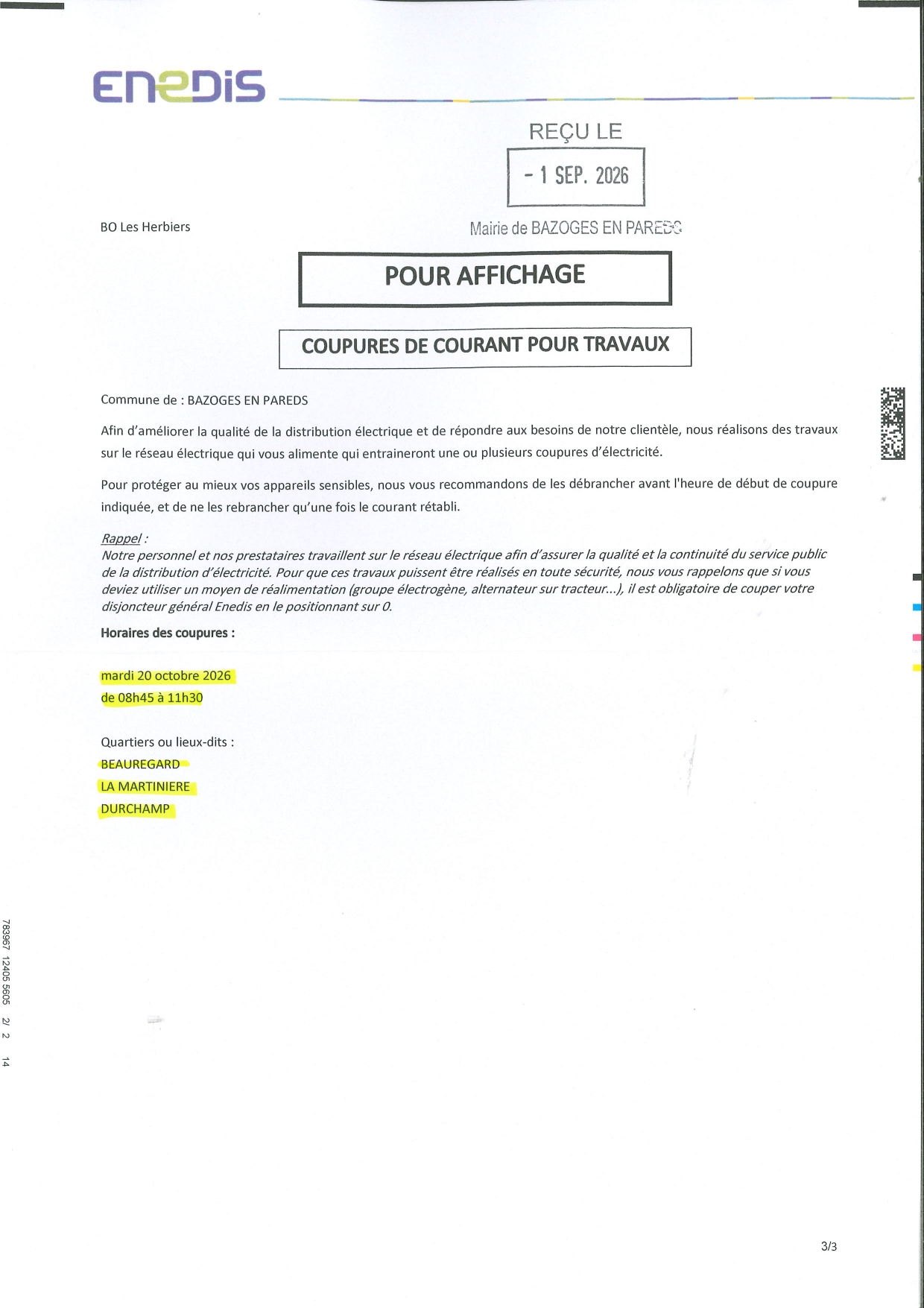 ENEDIS

REÇU LE

- 1 SEP. 2026

BO Les Herbiers

Mairie de BAZOGES EN PAREDS

POUR AFFICHAGE

COUPURES DE COURANT POUR TRAVAUX

Commune de : BAZOGES EN PAREDS

Afin d'améliorer la qualité de la distribution électrique et de répondre aux besoins de notre clientèle, nous réalisons des travaux sur le réseau électrique qui vous alimente qui entraineront une ou plusieurs coupures d'électricité.

Pour protéger au mieux vos appareils sensibles, nous vous recommandons de les débrancher avant l'heure de début de coupure indiquée, et de ne les rebrancher qu'une fois le courant rétabli.

Rappel :
Notre personnel et nos prestataires travaillent sur le réseau électrique afin d'assurer la qualité et la continuité du service public de la distribution d'électricité. Pour que ces travaux puissent être réalisés en toute sécurité, nous vous rappelons que si vous deviez utiliser un moyen de réalimentation (groupe électrogène, alternateur sur tracteur...), il est obligatoire de couper votre disjoncteur général Enedis en le positionnant sur 0.

Horaires des coupures :

mardi 20 octobre 2026
de 08h45 à 11h30

Quartiers ou lieux-dits :
BEAUREGARD
LA MARTINIERE
DURCHAMP

783967 12405 5605 2/ 2 14

3/3